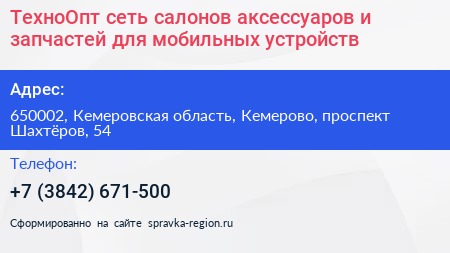 ТехноОпт сеть салонов аксессуаров и запчастей для мобильных устройств

Адрес:

650002, Кемеровская область, Кемерово, проспект Шахтёров, 54

Телефон:

+7 (3842) 671-500

Сформированно на сайте spravka-region.ru